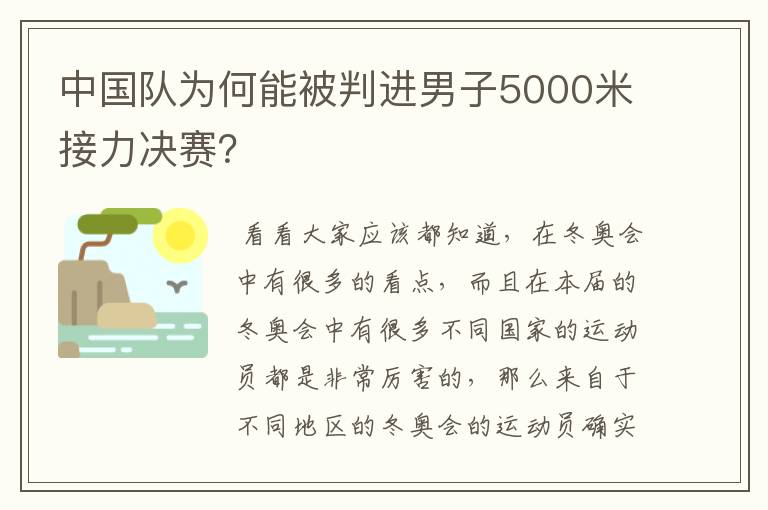 中国队为何能被判进男子5000米接力决赛?

看看大家应该都知道，在冬奥会中有很多的看点，而且在本届的冬奥会中有很多不同国家的运动员都是非常厉害的，那么来自于不同地区的冬奥会的运动员确实